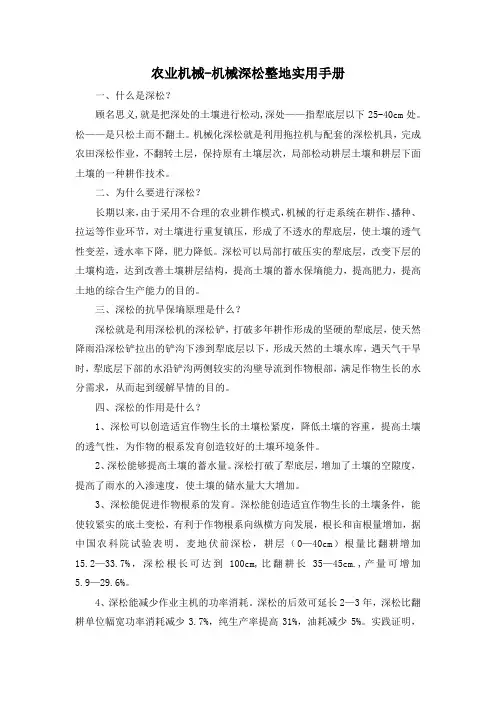 农业机械-机械深松整地实用手册

一、什么是深松？

顾名思义，就是把深处的土壤进行松动，深处——指犁底层以下 25-40cm 处。松——是只松土而不翻土。机械化深松就是利用拖拉机与配套的深松机具，完成农田深松作业，不翻转土层，保持原有土壤层次，局部松动耕层土壤和耕层下面土壤的一种耕作技术。

二、为什么要进行深松？

长期以来，由于采用不合理的农业耕作模式，机械的行走系统在耕作、播种、拉运等作业环节，对土壤进行重复镇压，形成了不透水的犁底层，使土壤的透气性变差，透水率下降，肥力降低。深松可以局部打破压实的犁底层，改变下层的土壤构造，达到改善土壤耕层结构，提高土壤的蓄水保墒能力，提高肥力，提高土地的综合生产能力的目的。

三、深松的抗旱保墒原理是什么？

深松就是利用深松机的深松铲，打破多年耕作形成的坚硬的犁底层，使天然降雨沿深松铲拉出的铲沟下渗到犁底层以下，形成天然的土壤水库，遇天气干旱时，犁底层下部的水沿铲沟两侧较实的沟壁导流到作物根部，满足作物生长的水分需求，从而起到缓解旱情的目的。

四、深松的作用是什么？

1、深松可以创造适宜作物生长的土壤松紧度，降低土壤的容重，提高土壤的透气性，为作物的根系发育创造较好的土壤环境条件。

2、深松能够提高土壤的蓄水量。深松打破了犁底层，增加了土壤的空隙度，提高了雨水的入渗速度，使土壤的储水量大大增加。

3、深松能促进作物根系的发育。深松能创造适宜作物生长的土壤条件，能使较紧实的底土变松，有利于作物根系向纵横方向发展，根长和亩根量增加，据中国农科院试验表明，麦地伏前深松，耕层（0—40cm）根量比翻耕增加 15.2—33.7%，深松根长可达到 100cm，比翻耕长 35—45cm.，产量可增加 5.9—29.6%。

4、深松能减少作业主机的功率消耗。深松的后效可延长 2—3 年，深松比翻耕单位幅宽功率消耗减少 3.7%，纯生产率提高 31%，油耗减少 5%。实践证明，